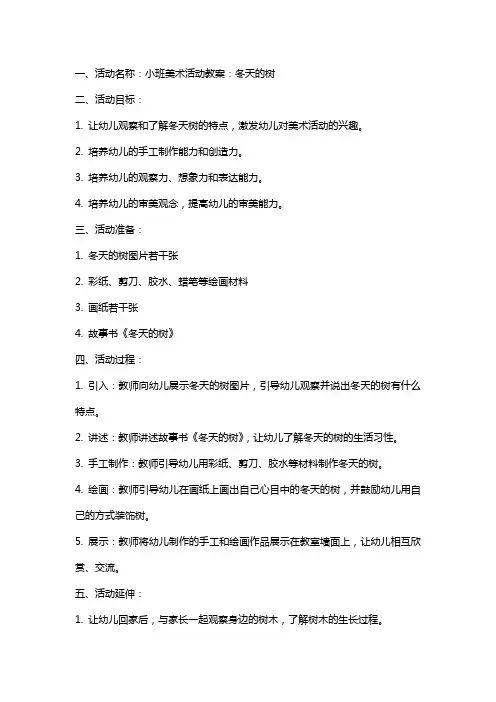 一、活动名称：小班美术活动教案：冬天的树

二、活动目标：

1. 让幼儿观察和了解冬天树的特点，激发幼儿对美术活动的兴趣。

2. 培养幼儿的手工制作能力和创造力。

3. 培养幼儿的观察力、想象力和表达能力。

4. 培养幼儿的审美观念，提高幼儿的审美能力。

三、活动准备：

1. 冬天的树图片若干张

2. 彩纸、剪刀、胶水、蜡笔等绘画材料

3. 画纸若干张

4. 故事书《冬天的树》

四、活动过程：

1. 引入：教师向幼儿展示冬天的树图片，引导幼儿观察并说出冬天的树有什么特点。

2. 讲述：教师讲述故事书《冬天的树》，让幼儿了解冬天的树的生活习性。

3. 手工制作：教师引导幼儿用彩纸、剪刀、胶水等材料制作冬天的树。

4. 绘画：教师引导幼儿在画纸上画出自己心目中的冬天的树，并鼓励幼儿用自己的方式装饰树。

5. 展示：教师将幼儿制作的手工和绘画作品展示在教室墙面上，让幼儿相互欣赏、交流。

五、活动延伸：

1. 让幼儿回家后，与家长一起观察身边的树木，了解树木的生长过程。